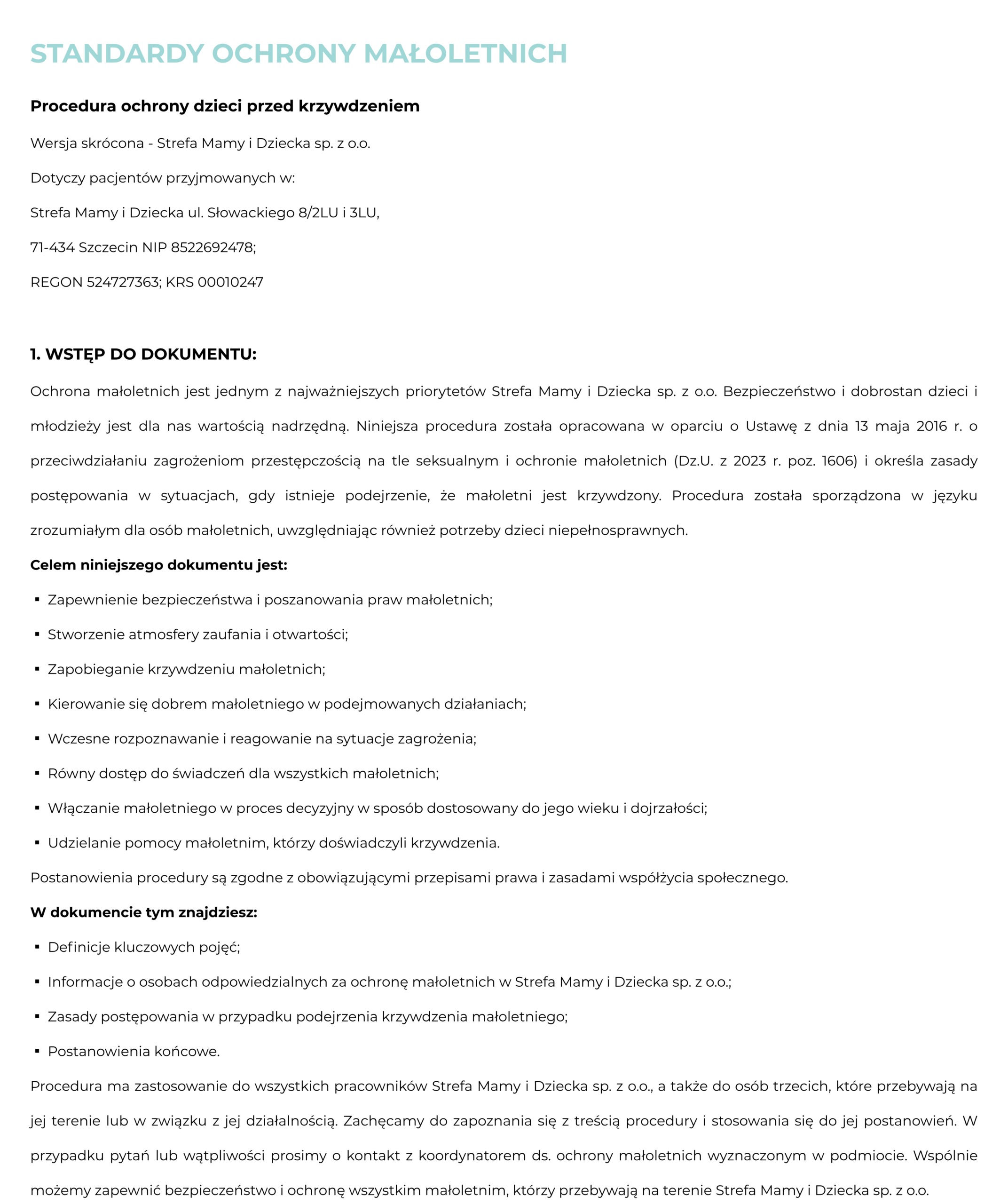 STANDARDY OCHRONY MAŁOLETNICH

Procedura ochrony dzieci przed krzywdzeniem

Wersja skrócona - Strefa Mamy i Dziecka sp. z o.o.

Dotyczy pacjentów przyjmowanych w:

Strefa Mamy i Dziecka ul. Słowackiego 8/2LU i 3LU,

71-434 Szczecin NIP 8522692478;

REGON 524727363; KRS 00010247

1. WSTĘP DO DOKUMENTU:

Ochrona małoletnich jest jednym z najważniejszych priorytetów Strefa Mamy i Dziecka sp. z o.o. Bezpieczeństwo i dobrostan dzieci i młodzieży jest dla nas wartością nadrzędną. Niniejsza procedura została opracowana w oparciu o Ustawę z dnia 13 maja 2016 r. o przeciwdziałaniu zagrożeniom przestępczością na tle seksualnym i ochronie małoletnich (Dz.U. z 2023 r. poz. 1606) i określa zasady postępowania w sytuacjach, gdy istnieje podejrzenie, że małoletni jest krzywdzony. Procedura została sporządzona w języku zrozumiałym dla osób małoletnich, uwzględniając również potrzeby dzieci niepełnosprawnych.

Celem niniejszego dokumentu jest:

▪ Zapewnienie bezpieczeństwa i poszanowania praw małoletnich;

▪ Stworzenie atmosfery zaufania i otwartości;

▪ Zapobieganie krzywdzeniu małoletnich;

▪ Kierowanie się dobrem małoletniego w podejmowanych działaniach;

▪ Wczesne rozpoznawanie i reagowanie na sytuacje zagrożenia;

▪ Równy dostęp do świadczeń dla wszystkich małoletnich;

▪ Włączanie małoletniego w proces decyzyjny w sposób dostosowany do jego wieku i dojrzałości;

▪ Udzielanie pomocy małoletnim, którzy doświadczyli krzywdzenia.

Postanowienia procedury są zgodne z obowiązującymi przepisami prawa i zasadami współżycia społecznego.

W dokumencie tym znajdziesz:

▪ Definicje kluczowych pojęć;

▪ Informacje o osobach odpowiedzialnych za ochronę małoletnich w Strefa Mamy i Dziecka sp. z o.o.;

▪ Zasady postępowania w przypadku podejrzenia krzywdzenia małoletniego;

▪ Postanowienia końcowe.

Procedura ma zastosowanie do wszystkich pracowników Strefa Mamy i Dziecka sp. z o.o., a także do osób trzecich, które przebywają na jej terenie lub w związku z jej działalnością. Zachęcamy do zapoznania się z treścią procedury i stosowania się do jej postanowień. W przypadku pytań lub wątpliwości prosimy o kontakt z koordynatorem ds. ochrony małoletnich wyznaczonym w podmiocie. Wspólnie możemy zapewnić bezpieczeństwo i ochronę wszystkim małoletnim, którzy przebywają na terenie Strefa Mamy i Dziecka sp. z o.o.